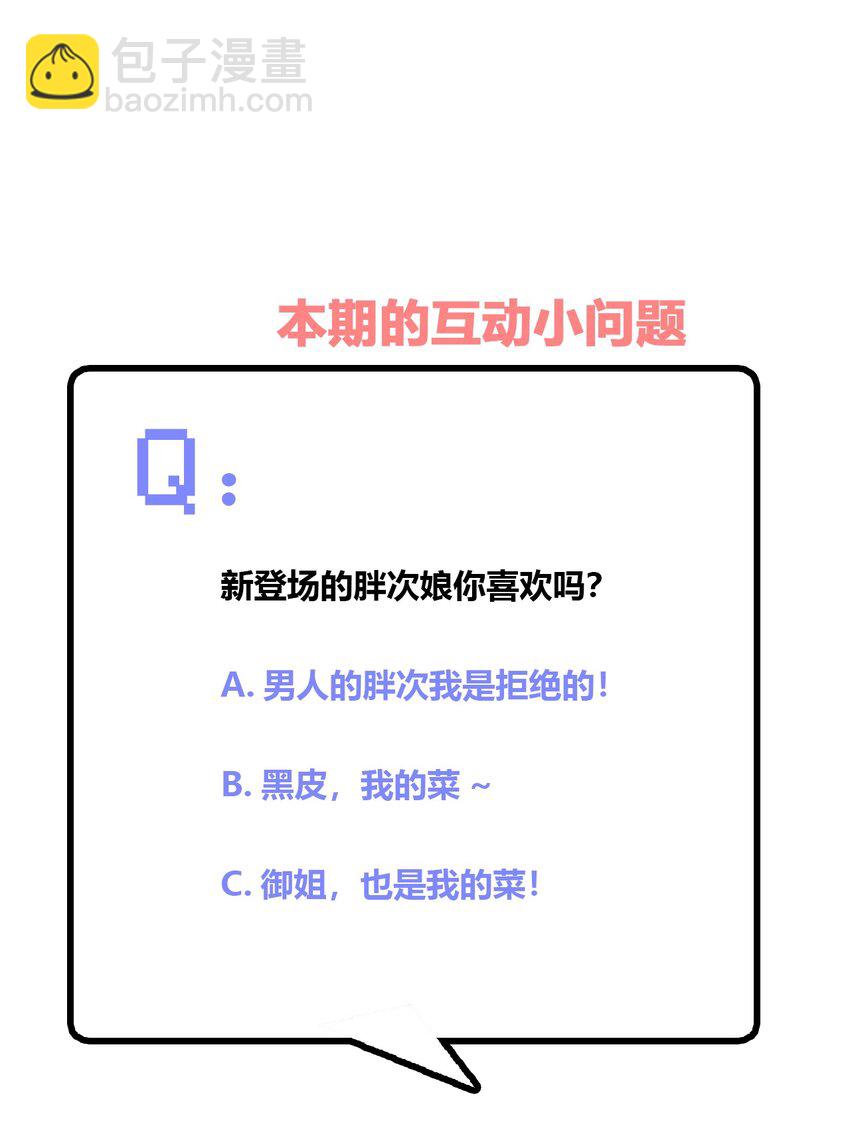 本期的互动小问题

Q：

新登场的胖次娘你喜欢吗？

A.男人的胖次我是拒绝的！

B.黑皮，我的菜~

C.御姐，也是我的菜！

包子漫畫
baozimh.com